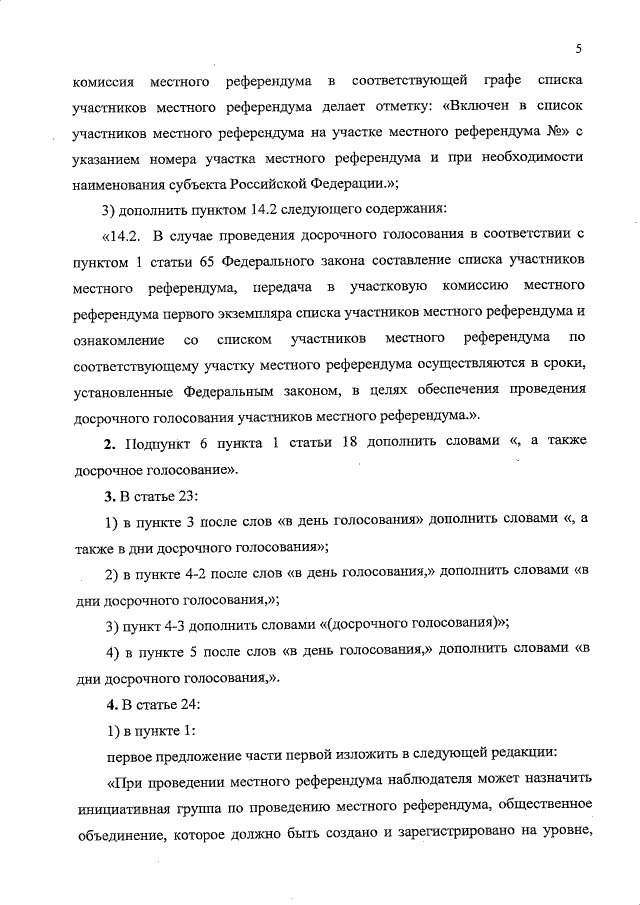 5

комиссия местного референдума в соответствующей графе списка участников местного референдума делает отметку: «Включен в список участников местного референдума на участке местного референдума №» с указанием номера участка местного референдума и при необходимости наименования субъекта Российской Федерации.»;

3) дополнить пунктом 14.2 следующего содержания:

«14.2. В случае проведения досрочного голосования в соответствии с пунктом 1 статьи 65 Федерального закона составление списка участников местного референдума, передача в участковую комиссию местного референдума первого экземпляра списка участников местного референдума и ознакомление со списком участников местного референдума по соответствующему участку местного референдума осуществляются в сроки, установленные Федеральным законом, в целях обеспечения проведения досрочного голосования участников местного референдума.».

2. Подпункт 6 пункта 1 статьи 18 дополнить словами «, а также досрочное голосование».

3. В статье 23:

1) в пункте 3 после слов «в день голосования» дополнить словами «, а также в дни досрочного голосования»;

2) в пункте 4-2 после слов «в день голосования,» дополнить словами «в дни досрочного голосования,»;

3) пункт 4-3 дополнить словами «(досрочного голосования)»;

4) в пункте 5 после слов «в день голосования,» дополнить словами «в дни досрочного голосования,».

4. В статье 24:

1) в пункте 1:

первое предложение части первой изложить в следующей редакции:

«При проведении местного референдума наблюдателя может назначить инициативная группа по проведению местного референдума, общественное объединение, которое должно быть создано и зарегистрировано на уровне,